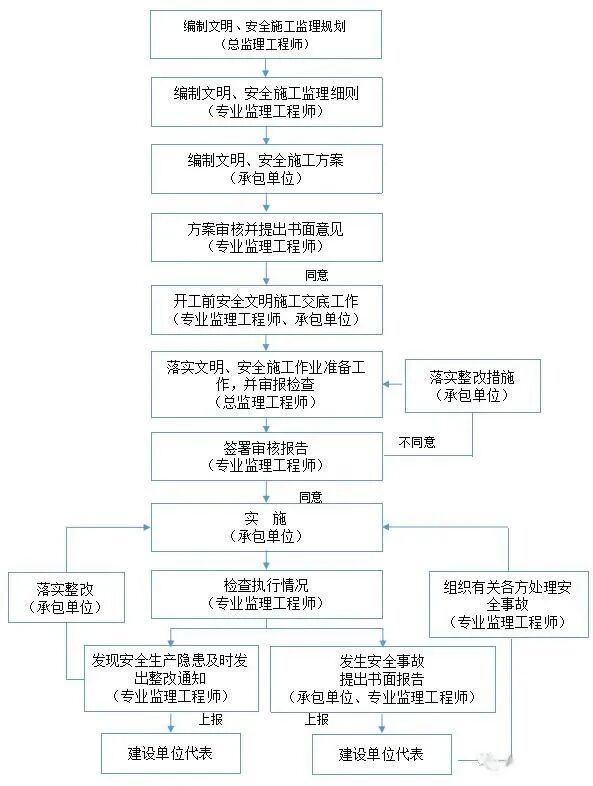 编制文明、安全施工监理规划
(总监理工程师)

编制文明、安全施工监理细则
(专业监理工程师)

编制文明、安全施工方案
(承包单位)

方案审核并提出书面意见
(专业监理工程师)

同意

开工前安全文明施工交底工作
(专业监理工程师、承包单位)

落实文明、安全施工作业准备工作,并审报检查
(总监理工程师)

落实整改措施
(承包单位)

不同意

签署审核报告
(专业监理工程师)

同意

实 施
(承包单位)

落实整改
(承包单位)

检查执行情况
(专业监理工程师)

组织有关各方处理安全事故
(专业监理工程师)

发现安全生产隐患及时发出整改通知
(专业监理工程师)

发生安全事故
提出书面报告
(承包单位、专业监理工程师)

上报

上报

建设单位代表

建设单位代表